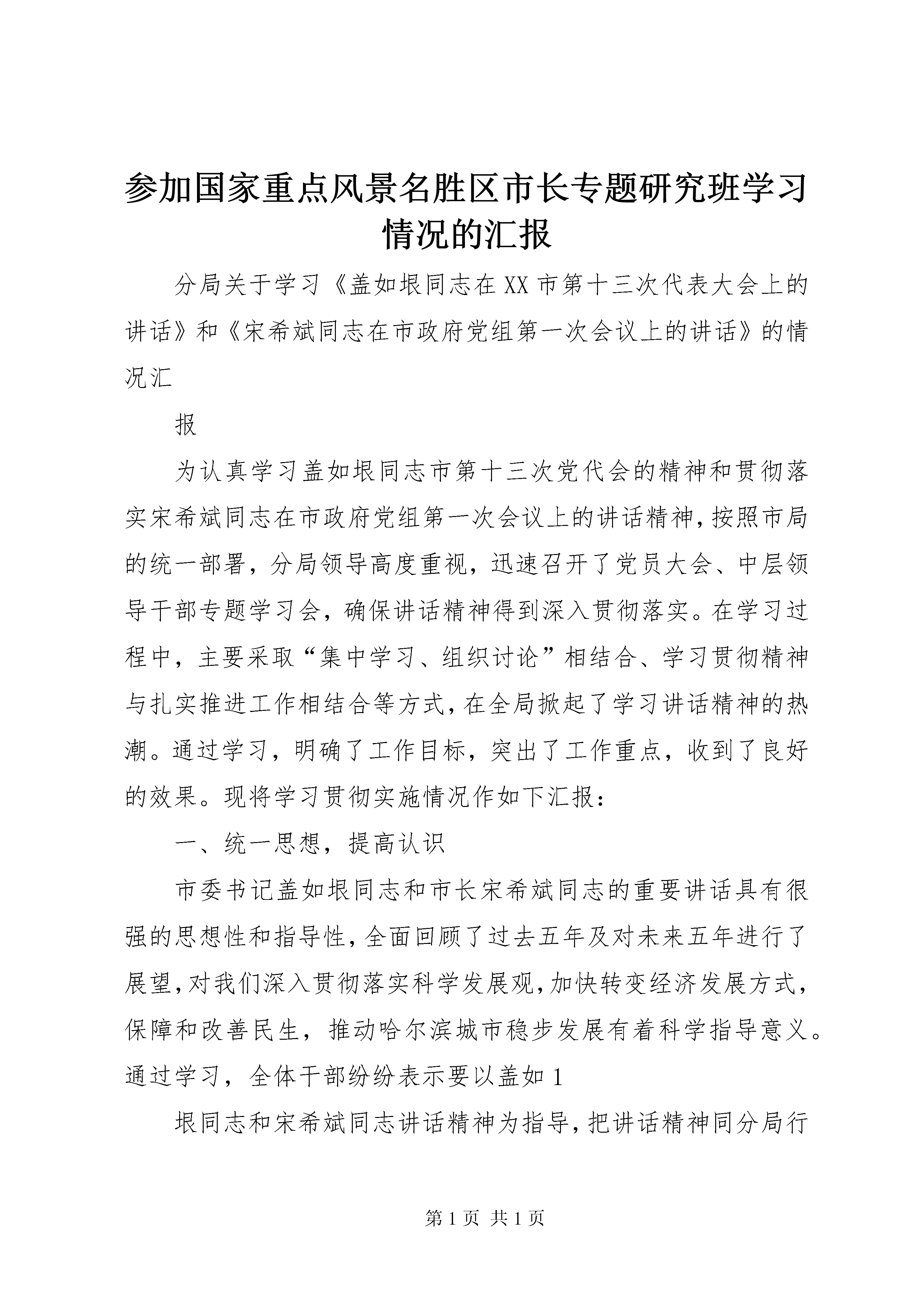 参加国家重点风景名胜区市长专题研究班学习情况的汇报

分局关于学习《盖如垠同志在XX市第十三次代表大会上的讲话》和《宋希斌同志在市政府党组第一次会议上的讲话》的情况汇

报

为认真学习盖如垠同志市第十三次党代会的精神和贯彻落实宋希斌同志在市政府党组第一次会议上的讲话精神，按照市局的统一部署，分局领导高度重视，迅速召开了党员大会、中层领导干部专题学习会，确保讲话精神得到深入贯彻落实。在学习过程中，主要采取“集中学习、组织讨论”相结合、学习贯彻精神与扎实推进工作相结合等方式，在全局掀起了学习讲话精神的热潮。通过学习，明确了工作目标，突出了工作重点，收到了良好的效果。现将学习贯彻实施情况作如下汇报：

一、统一思想，提高认识

市委书记盖如垠同志和市长宋希斌同志的重要讲话具有很强的思想性和指导性，全面回顾了过去五年及对未来五年进行了展望，对我们深入贯彻落实科学发展观，加快转变经济发展方式，保障和改善民生，推动哈尔滨城市稳步发展有着科学指导意义。通过学习，全体干部纷纷表示要以盖如1

垠同志和宋希斌同志讲话精神为指导，把讲话精神同分局行

第1页 共1页